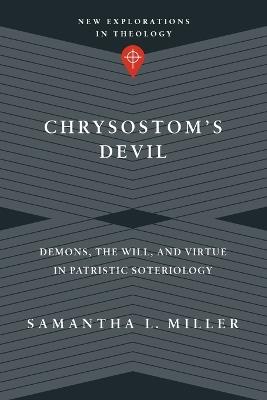 NEW EXPLORATIONS IN THEOLOGY

CHRYSOSTOM'S DEVIL

DEMONS, THE WILL, AND VIRTUE IN PATRISTIC SOTERIOLOGY

SAMANTHA L. MILLER